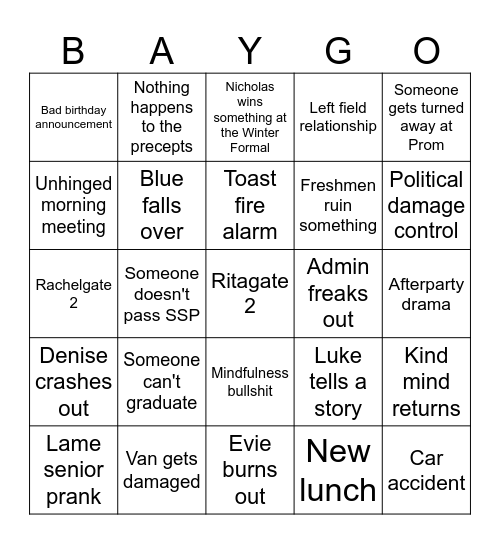 | B | A | Y | G | O |
|---|---|---|---|---|
| Bad birthday announcement | Nothing happens to the precepts | Nicholas wins something at the Winter Formal | Left field relationship | Someone gets turned away at Prom |
| Unhinged morning meeting | Blue falls over | Toast fire alarm | Freshmen ruin something | Political damage control |
| Rachelgate 2 | Someone doesn't pass SSP | Ritagate 2 | Admin freaks out | Afterparty drama |
| Denise crashes out | Someone can't graduate | Mindfulness bullshit | Luke tells a story | Kind mind returns |
| Lame senior prank | Van gets damaged | Evie burns out | New lunch | Car accident |